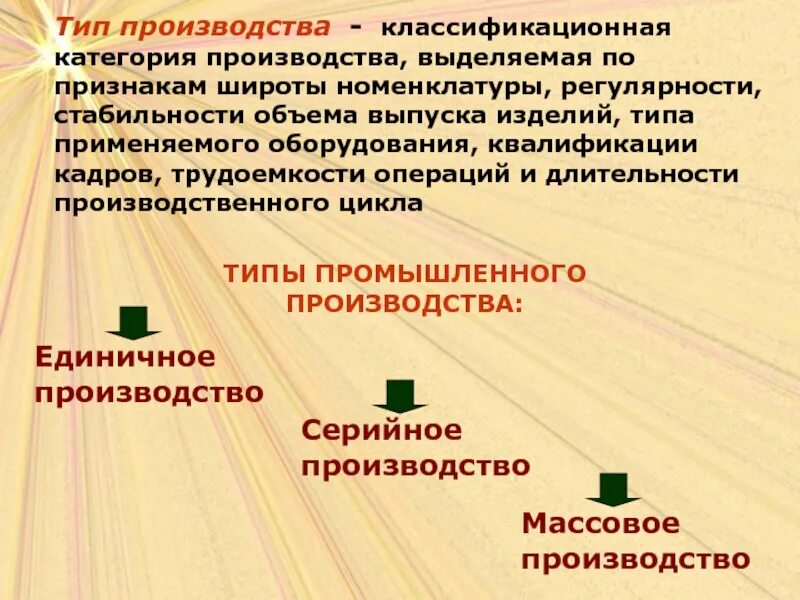 Тип производства - классификационная категория производства, выделяемая по признакам широты номенклатуры, регулярности, стабильности объема выпуска изделий, типа применяемого оборудования, квалификации кадров, трудоемкости операций и длительности производственного цикла

ТИПЫ ПРОМЫШЛЕННОГО ПРОИЗВОДСТВА:

Единичное производство

Серийное производство

Массовое производство